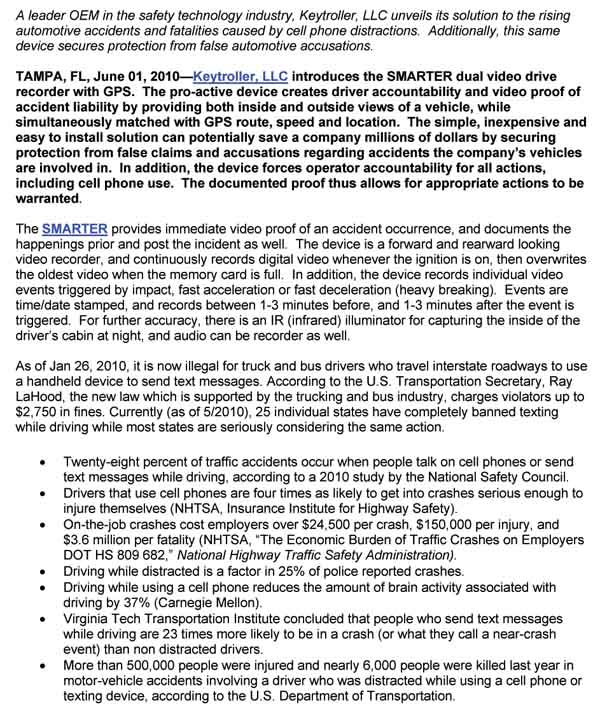 A leader OEM in the safety technology industry, Keytroller, LLC unveils its solution to the rising automotive accidents and fatalities caused by cell phone distractions. Additionally, this same device secures protection from false automotive accusations.

TAMPA, FL, June 01, 2010—Keytroller, LLC introduces the SMARTER dual video drive recorder with GPS. The pro-active device creates driver accountability and video proof of accident liability by providing both inside and outside views of a vehicle, while simultaneously matched with GPS route, speed and location. The simple, inexpensive and easy to install solution can potentially save a company millions of dollars by securing protection from false claims and accusations regarding accidents the company's vehicles are involved in. In addition, the device forces operator accountability for all actions, including cell phone use. The documented proof thus allows for appropriate actions to be warranted.

The SMARTER provides immediate video proof of an accident occurrence, and documents the happenings prior and post the incident as well. The device is a forward and rearward looking video recorder, and continuously records digital video whenever the ignition is on, then overwrites the oldest video when the memory card is full. In addition, the device records individual video events triggered by impact, fast acceleration or fast deceleration (heavy breaking). Events are time/date stamped, and records between 1-3 minutes before, and 1-3 minutes after the event is triggered. For further accuracy, there is an IR (infrared) illuminator for capturing the inside of the driver's cabin at night, and audio can be recorder as well.

As of Jan 26, 2010, it is now illegal for truck and bus drivers who travel interstate roadways to use a handheld device to send text messages. According to the U.S. Transportation Secretary, Ray LaHood, the new law which is supported by the trucking and bus industry, charges violators up to $2,750 in fines. Currently (as of 5/2010), 25 individual states have completely banned texting while driving while most states are seriously considering the same action.

• Twenty-eight percent of traffic accidents occur when people talk on cell phones or send text messages while driving, according to a 2010 study by the National Safety Council.
• Drivers that use cell phones are four times as likely to get into crashes serious enough to injure themselves (NHTSA, Insurance Institute for Highway Safety).
• On-the-job crashes cost employers over $24,500 per crash, $150,000 per injury, and $3.6 million per fatality (NHTSA, "The Economic Burden of Traffic Crashes on Employers DOT HS 809 682," National Highway Traffic Safety Administration).
• Driving while distracted is a factor in 25% of police reported crashes.
• Driving while using a cell phone reduces the amount of brain activity associated with driving by 37% (Carnegie Mellon).
• Virginia Tech Transportation Institute concluded that people who send text messages while driving are 23 times more likely to be in a crash (or what they call a near-crash event) than non distracted drivers.
• More than 500,000 people were injured and nearly 6,000 people were killed last year in motor-vehicle accidents involving a driver who was distracted while using a cell phone or texting device, according to the U.S. Department of Transportation.